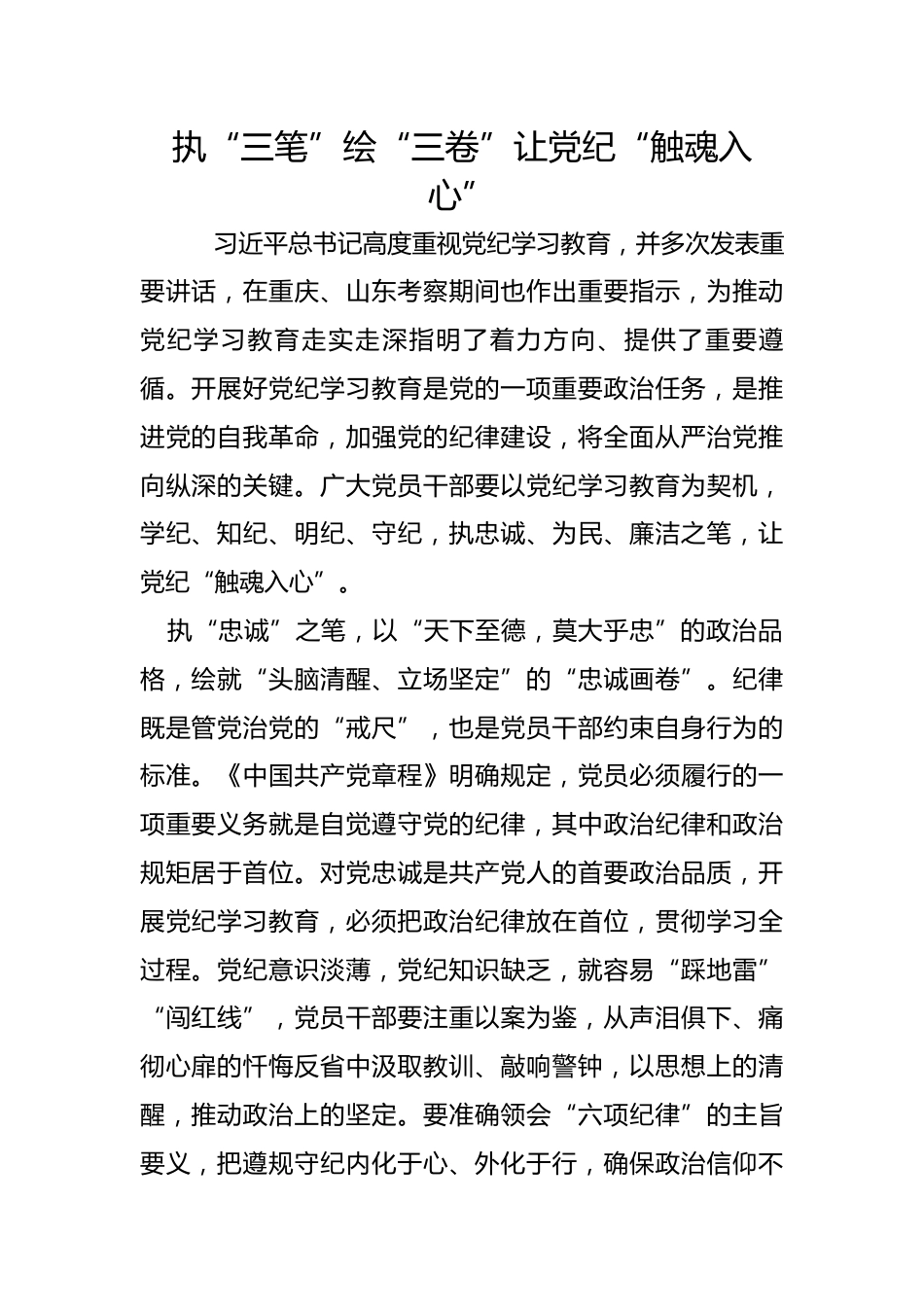 执“三笔”绘“三卷”让党纪“触魂入心”

习近平总书记高度重视党纪学习教育，并多次发表重要讲话，在重庆、山东考察期间也作出重要指示，为推动党纪学习教育走实走深指明了着力方向、提供了重要遵循。开展好党纪学习教育是党的一项重要政治任务，是推进党的自我革命，加强党的纪律建设，将全面从严治党推向纵深的关键。广大党员干部要以党纪学习教育为契机，学纪、知纪、明纪、守纪，执忠诚、为民、廉洁之笔，让党纪“触魂入心”。

执“忠诚”之笔，以“天下至德，莫大乎忠”的政治品格，绘就“头脑清醒、立场坚定”的“忠诚画卷”。纪律既是管党治党的“戒尺”，也是党员干部约束自身行为的标准。《中国共产党章程》明确规定，党员必须履行的一项重要义务就是自觉遵守党的纪律，其中政治纪律和政治规矩居于首位。对党忠诚是共产党人的首要政治品质，开展党纪学习教育，必须把政治纪律放在首位，贯彻学习全过程。党纪意识淡薄，党纪知识缺乏，就容易“踩地雷”“闯红线”，党员干部要注重以案为鉴，从声泪俱下、痛彻心扉的忏悔反省中汲取教训、敲响警钟，以思想上的清醒，推动政治上的坚定。要准确领会“六项纪律”的主旨要义，把遵规守纪内化于心、外化于行，确保政治信仰不